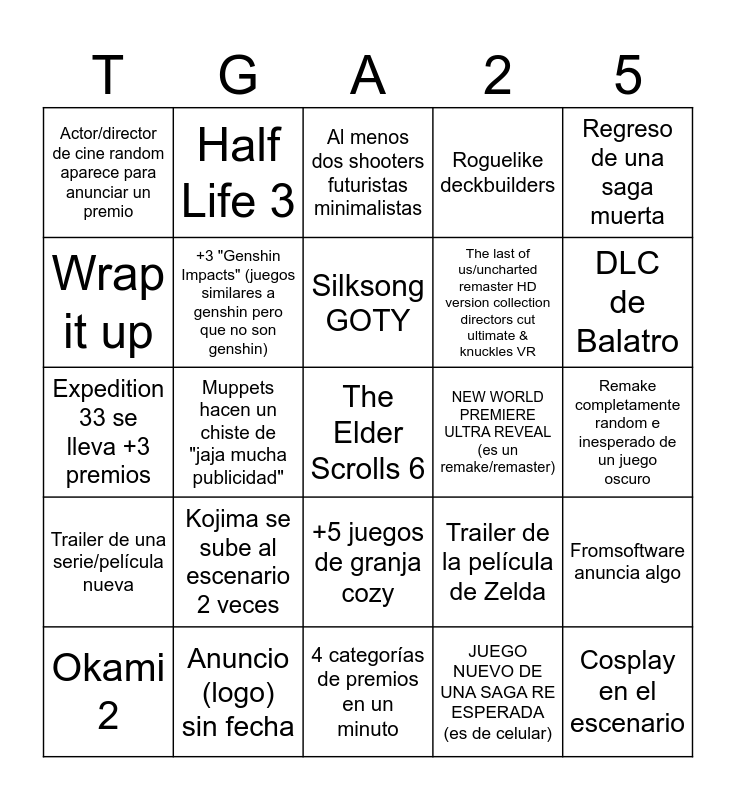 | T | G | A | 2 | 5 |
|---|---|---|---|---|
| Actor/director de cine random aparece para anunciar un premio | Half Life 3 | Al menos dos shooters futuristas minimalistas | Roguelike deckbuilders | Regreso de una saga muerta |
| Wrap it up | +3 "Genshin Impacts" (juegos similares a genshin pero que no son genshin) | Silksong GOTY | The last of us/uncharted remaster HD version collection directors cut ultimate & knuckles VR | DLC de Balatro |
| Expedition 33 se lleva +3 premios | Muppets hacen un chiste de "jaja mucha publicidad" | The Elder Scrolls 6 | NEW WORLD PREMIERE ULTRA REVEAL (es un remake/remaster) | Remake completamente random e inesperado de un juego oscuro |
| Trailer de una serie/película nueva | Kojima se sube al escenario 2 veces | +5 juegos de granja cozy | Trailer de la película de Zelda | Fromsoftware anuncia algo |
| Okami 2 | Anuncio (logo) sin fecha | 4 categorías de premios en un minuto | JUEGO NUEVO DE UNA SAGA RE ESPERADA (es de celular) | Cosplay en el escenario |